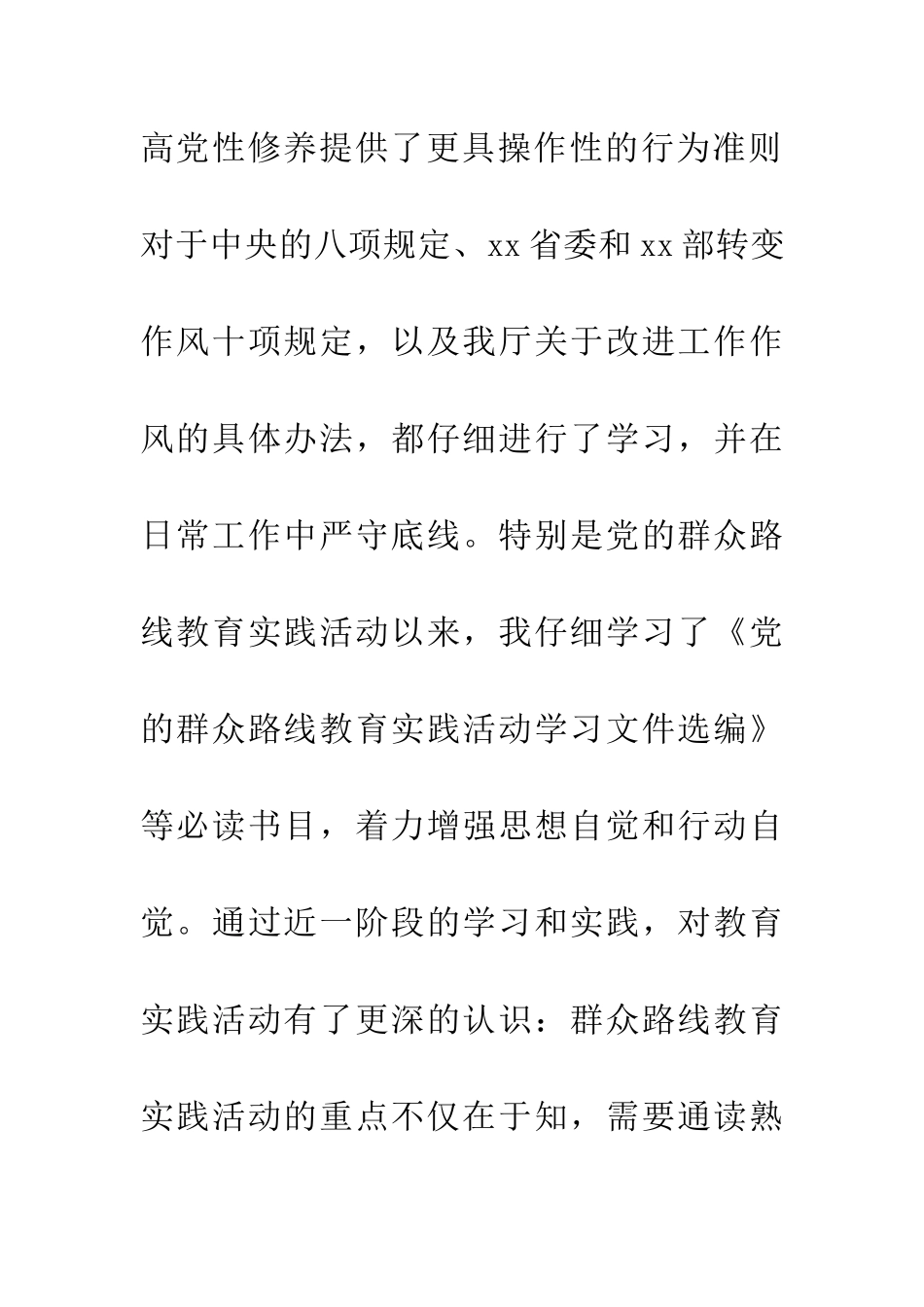 高党性修养提供了更具操作性的行为准则对于中央的八项规定、xx省委和xx部转变作风十项规定，以及我厅关于改进工作作风的具体办法，都仔细进行了学习，并在日常工作中严守底线。特别是党的群众路线教育实践活动以来，我仔细学习了《党的群众路线教育实践活动学习文件选编》等必读书目，着力增强思想自觉和行动自觉。通过近一阶段的学习和实践，对教育实践活动有了更深的认识：群众路线教育实践活动的重点不仅在于知，需要通读熟